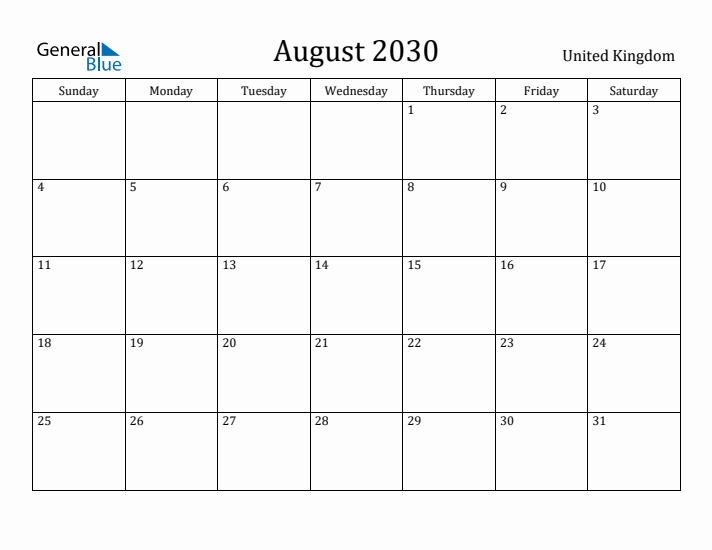 General Blue

August 2030

United Kingdom

| Sunday | Monday | Tuesday | Wednesday | Thursday | Friday | Saturday |
|---|---|---|---|---|---|---|
| | | | | 1 | 2 | 3 |
| 4 | 5 | 6 | 7 | 8 | 9 | 10 |
| 11 | 12 | 13 | 14 | 15 | 16 | 17 |
| 18 | 19 | 20 | 21 | 22 | 23 | 24 |
| 25 | 26 | 27 | 28 | 29 | 30 | 31 |